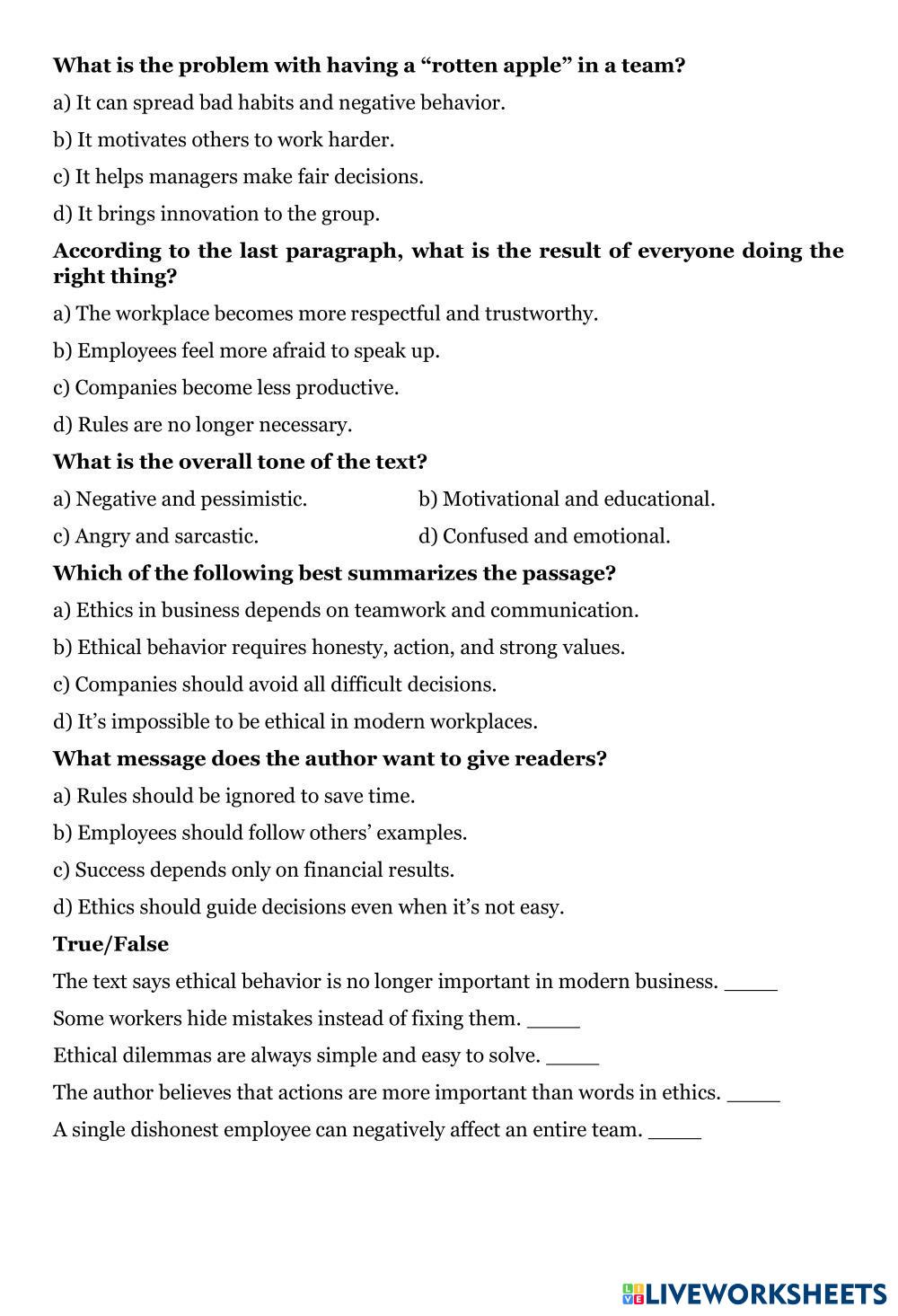 What is the problem with having a “rotten apple” in a team?

a) It can spread bad habits and negative behavior.

b) It motivates others to work harder.

c) It helps managers make fair decisions.

d) It brings innovation to the group.

According to the last paragraph, what is the result of everyone doing the right thing?

a) The workplace becomes more respectful and trustworthy.

b) Employees feel more afraid to speak up.

c) Companies become less productive.

d) Rules are no longer necessary.

What is the overall tone of the text?

a) Negative and pessimistic.

b) Motivational and educational.

c) Angry and sarcastic.

d) Confused and emotional.

Which of the following best summarizes the passage?

a) Ethics in business depends on teamwork and communication.

b) Ethical behavior requires honesty, action, and strong values.

c) Companies should avoid all difficult decisions.

d) It’s impossible to be ethical in modern workplaces.

What message does the author want to give readers?

a) Rules should be ignored to save time.

b) Employees should follow others’ examples.

c) Success depends only on financial results.

d) Ethics should guide decisions even when it’s not easy.

True/False

The text says ethical behavior is no longer important in modern business. _____

Some workers hide mistakes instead of fixing them. _____

Ethical dilemmas are always simple and easy to solve. _____

The author believes that actions are more important than words in ethics. _____

A single dishonest employee can negatively affect an entire team. _____

LIVEWORKSHEETS